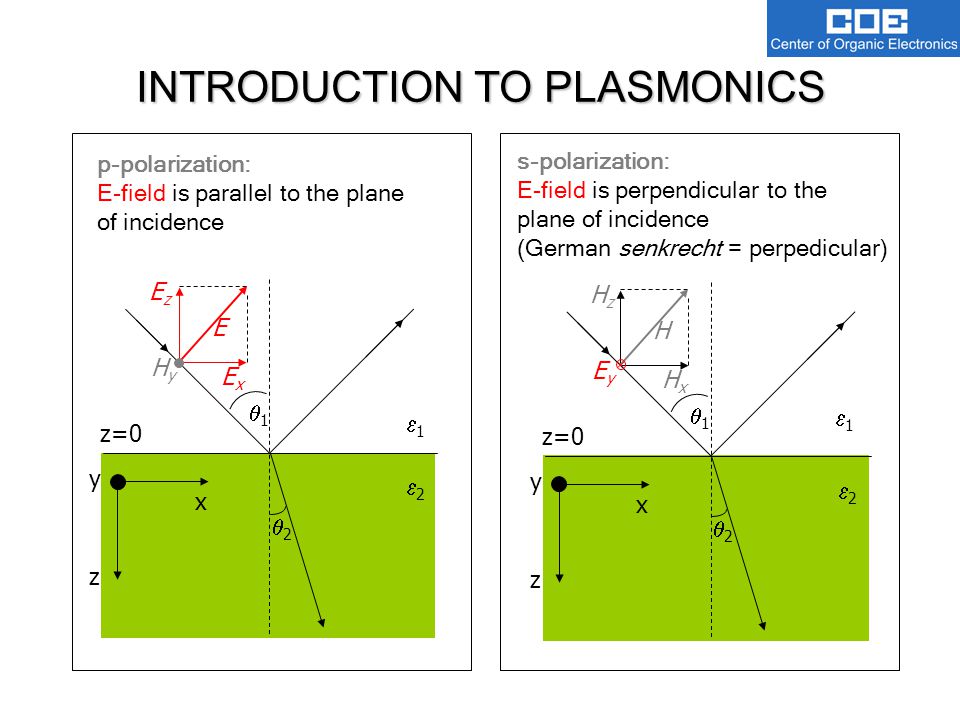 COE
Center of Organic Electronics

INTRODUCTION TO PLASMONICS

p-polarization:
E-field is parallel to the plane of incidence

$E_z$
$E$
$H_y$
$E_x$
$\theta_1$
z=0
$\varepsilon_1$
y
x
$\varepsilon_2$
$\theta_2$
z

s-polarization:
E-field is perpendicular to the plane of incidence
(German senkrecht = perpedicular)

$H_z$
$H$
$E_y$
$H_x$
$\theta_1$
z=0
$\varepsilon_1$
y
x
$\varepsilon_2$
$\theta_2$
z